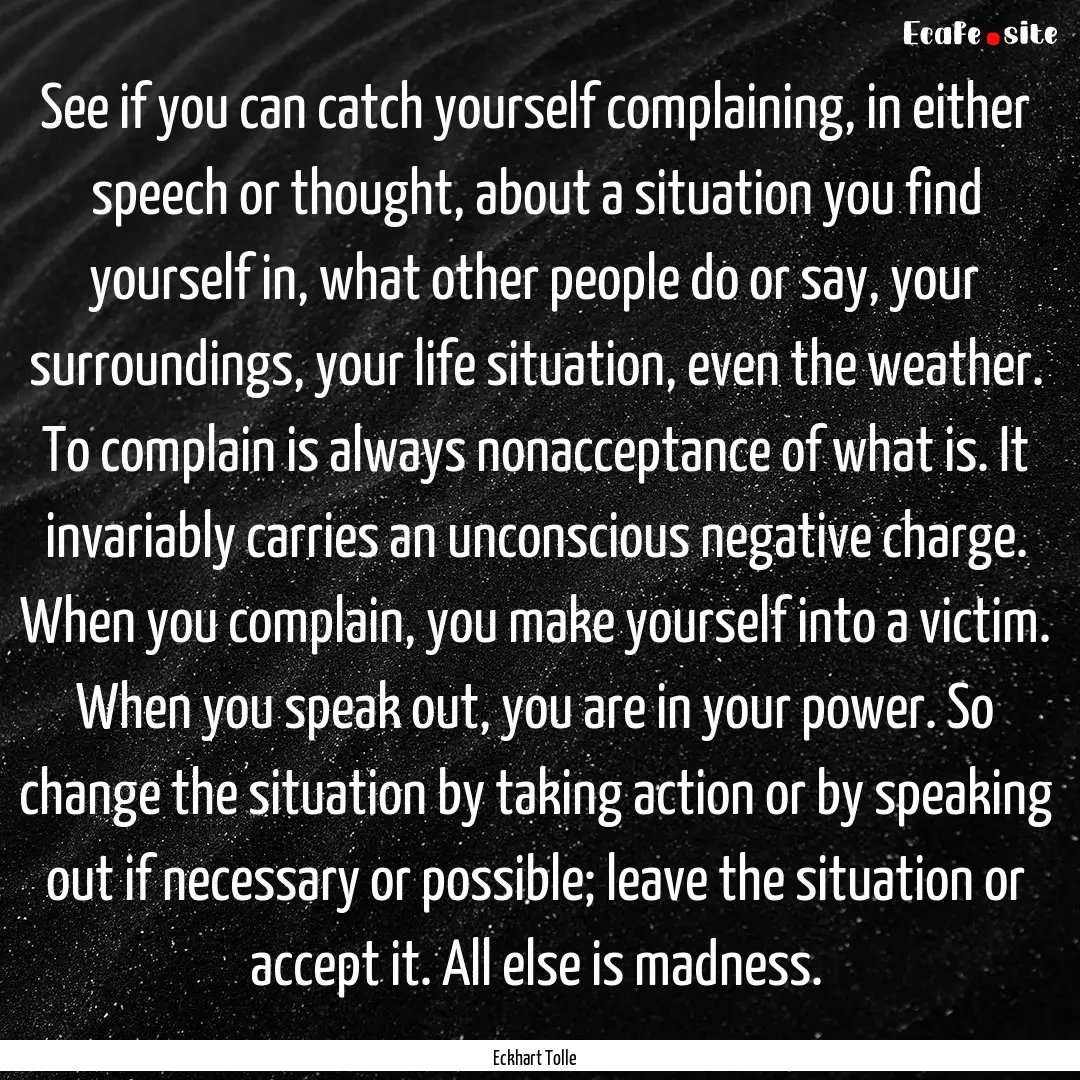 Ecafe.site

See if you can catch yourself complaining, in either speech or thought, about a situation you find yourself in, what other people do or say, your surroundings, your life situation, even the weather. To complain is always nonacceptance of what is. It invariably carries an unconscious negative charge. When you complain, you make yourself into a victim. When you speak out, you are in your power. So change the situation by taking action or by speaking out if necessary or possible; leave the situation or accept it. All else is madness.

Eckhart Tolle